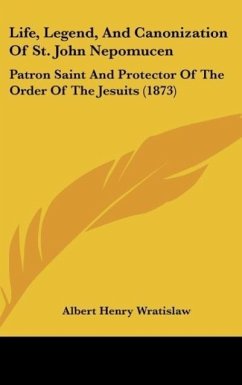 Life, Legend, And Canonization Of St. John Nepomucen

Patron Saint And Protector Of The Order Of The Jesuits (1873)

Albert Henry Wratislaw